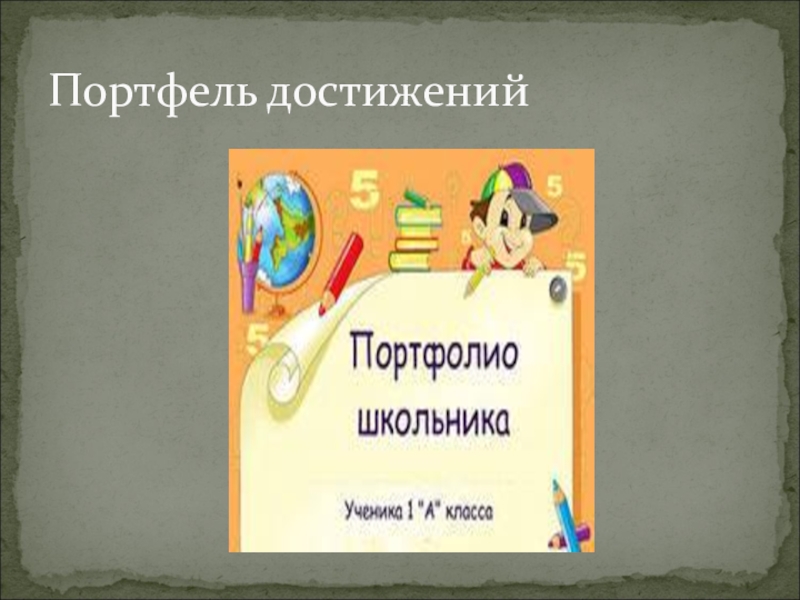 Портфель достижений

5

5

5

5

Портфолио школьника

Ученика 1 "А" класса